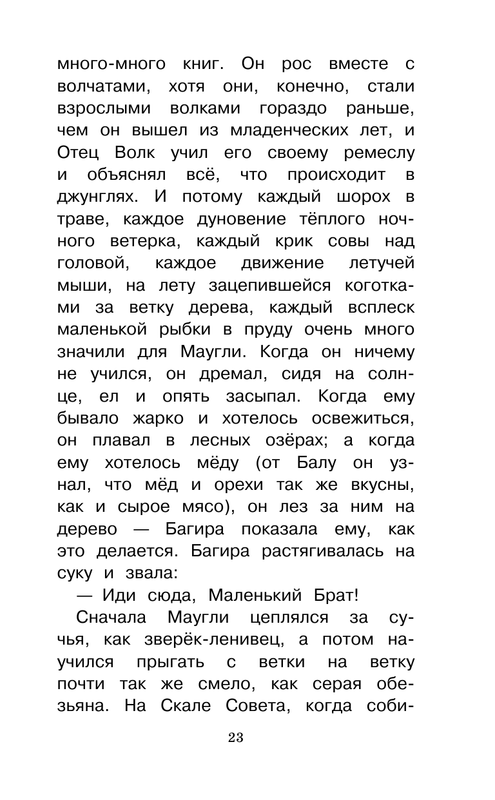 много-много книг. Он рос вместе с волчатами, хотя они, конечно, стали взрослыми волками гораздо раньше, чем он вышел из младенческих лет, и Отец Волк учил его своему ремеслу и объяснял всё, что происходит в джунглях. И потому каждый шорох в траве, каждое дуновение тёплого ночного ветерка, каждый крик совы над головой, каждое движение летучей мыши, на лету зацепившейся коготками за ветку дерева, каждый всплеск маленькой рыбки в пруду очень много значили для Маугли. Когда он ничему не учился, он дремал, сидя на солнце, ел и опять засыпал. Когда ему бывало жарко и хотелось освежиться, он плавал в лесных озёрах; а когда ему хотелось мёду (от Балу он узнал, что мёд и орехи так же вкусны, как и сырое мясо), он лез за ним на дерево — Багира показала ему, как это делается. Багира растягивалась на суку и звала:

— Иди сюда, Маленький Брат!

Сначала Маугли цеплялся за сучья, как зверёк-ленивец, а потом научился прыгать с ветки на ветку почти так же смело, как серая обезьяна. На Скале Совета, когда соби-

23